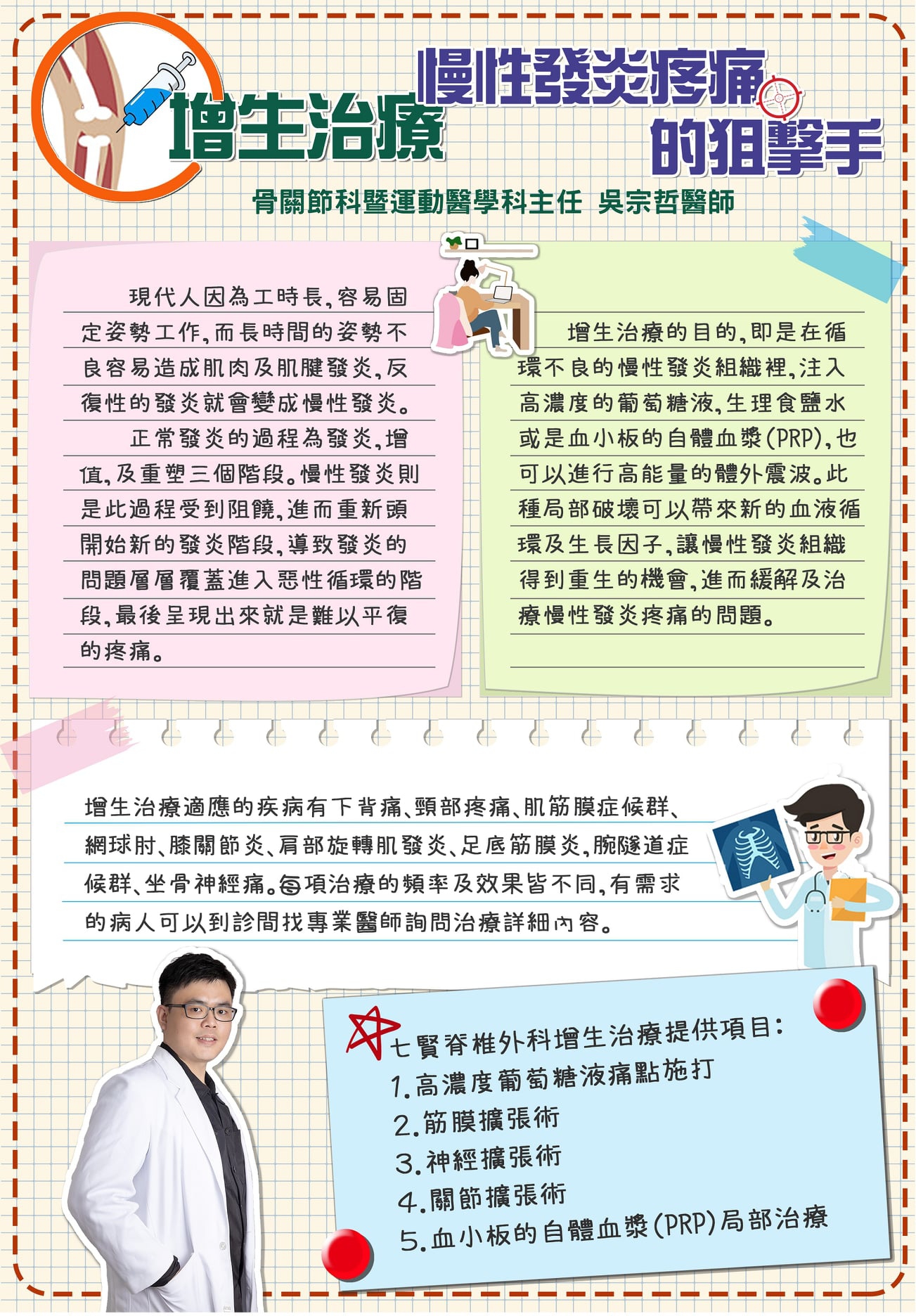 增生治療

慢性發炎疼痛的狙擊手

骨關節科暨運動醫學科主任 吳宗哲醫師

現代人因為工時長，容易固定姿勢工作，而長時間的姿勢不良容易造成肌肉及肌腱發炎，反復性的發炎就會變成慢性發炎。

正常發炎的過程為發炎，增值，及重塑三個階段。慢性發炎則是此過程受到阻饒，進而重新頭開始新的發炎階段，導致發炎的問題層層覆蓋進入惡性循環的階段，最後呈現出來就是難以平復的疼痛。

增生治療的目的，即是在循環不良的慢性發炎組織裡，注入高濃度的葡萄糖液，生理食鹽水或是血小板的自體血漿(PRP)，也可以進行高能量的體外震波。此種局部破壞可以帶來新的血液循環及生長因子，讓慢性發炎組織得到重生的機會，進而緩解及治療慢性發炎疼痛的問題。

增生治療適應的疾病有下背痛、頸部疼痛、肌筋膜症候群、網球肘、膝關節炎、肩部旋轉肌發炎、足底筋膜炎，腕隧道症候群、坐骨神經痛。每項治療的頻率及效果皆不同，有需求的病人可以到診間找專業醫師詢問治療詳細內容。

七賢脊椎外科增生治療提供項目：
1.高濃度葡萄糖液痛點施打
2.筋膜擴張術
3.神經擴張術
4.關節擴張術
5.血小板的自體血漿(PRP)局部治療